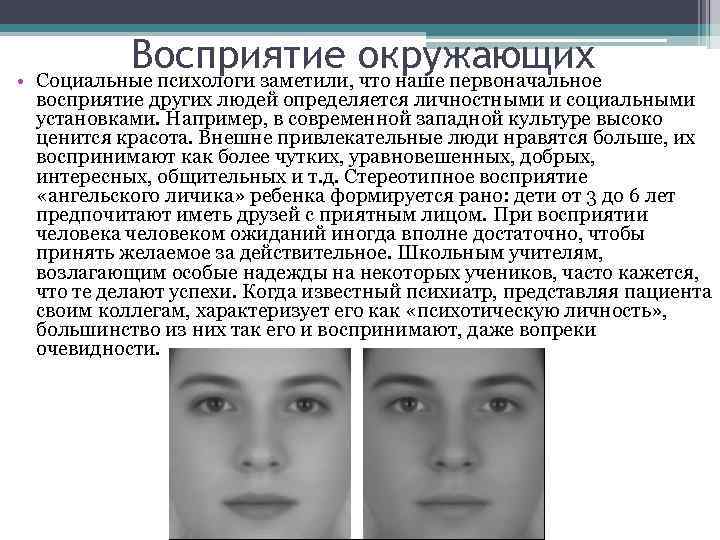 Восприятие окружающих

• Социальные психологи заметили, что наше первоначальное восприятие других людей определяется личностными и социальными установками. Например, в современной западной культуре высоко ценится красота. Внешне привлекательные люди нравятся больше, их воспринимают как более чутких, уравновешенных, добрых, интересных, общительных и т.д. Стереотипное восприятие «ангельского личика» ребенка формируется рано: дети от 3 до 6 лет предпочитают иметь друзей с приятным лицом. При восприятии человека человеком ожиданий иногда вполне достаточно, чтобы принять желаемое за действительное. Школьным учителям, возлагающим особые надежды на некоторых учеников, часто кажется, что те делают успехи. Когда известный психиатр, представляя пациента своим коллегам, характеризует его как «психотическую личность», большинство из них так его и воспринимают, даже вопреки очевидности.